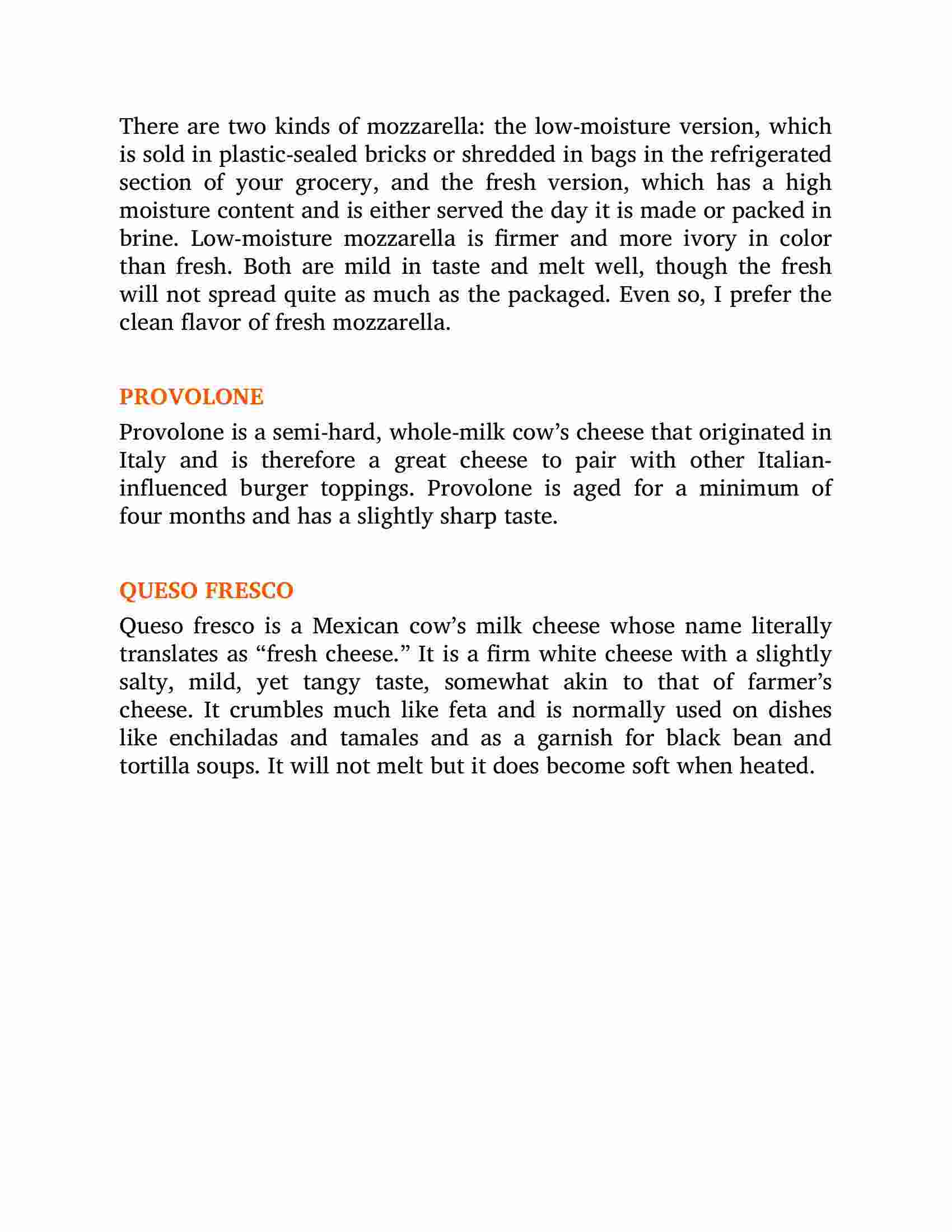 There are two kinds of mozzarella: the low-moisture version, which is sold in plastic-sealed bricks or shredded in bags in the refrigerated section of your grocery, and the fresh version, which has a high moisture content and is either served the day it is made or packed in brine. Low-moisture mozzarella is firmer and more ivory in color than fresh. Both are mild in taste and melt well, though the fresh will not spread quite as much as the packaged. Even so, I prefer the clean flavor of fresh mozzarella.

PROVOLONE

Provolone is a semi-hard, whole-milk cow’s cheese that originated in Italy and is therefore a great cheese to pair with other Italian-influenced burger toppings. Provolone is aged for a minimum of four months and has a slightly sharp taste.

QUESO FRESCO

Queso fresco is a Mexican cow’s milk cheese whose name literally translates as “fresh cheese.” It is a firm white cheese with a slightly salty, mild, yet tangy taste, somewhat akin to that of farmer’s cheese. It crumbles much like feta and is normally used on dishes like enchiladas and tamales and as a garnish for black bean and tortilla soups. It will not melt but it does become soft when heated.